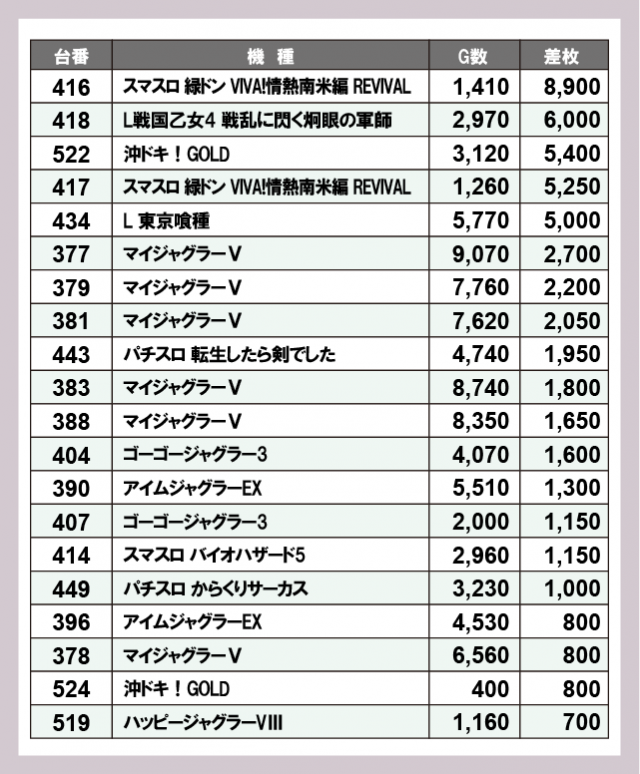 | 台番 | 機　種 | G数 | 差枚 |
|---|---|---|---|
| 416 | スマスロ 緑ドン VIVA!情熱南米編 REVIVAL | 1,410 | 8,900 |
| 418 | L戦国乙女4 戦乱に閃く炯眼の軍師 | 2,970 | 6,000 |
| 522 | 沖ドキ！GOLD | 3,120 | 5,400 |
| 417 | スマスロ 緑ドン VIVA!情熱南米編 REVIVAL | 1,260 | 5,250 |
| 434 | L 東京喰種 | 5,770 | 5,000 |
| 377 | マイジャグラーV | 9,070 | 2,700 |
| 379 | マイジャグラーV | 7,760 | 2,200 |
| 381 | マイジャグラーV | 7,620 | 2,050 |
| 443 | パチスロ 転生したら剣でした | 4,740 | 1,950 |
| 383 | マイジャグラーV | 8,740 | 1,800 |
| 388 | マイジャグラーV | 8,350 | 1,650 |
| 404 | ゴーゴージャグラー3 | 4,070 | 1,600 |
| 390 | アイムジャグラーEX | 5,510 | 1,300 |
| 407 | ゴーゴージャグラー3 | 2,000 | 1,150 |
| 414 | スマスロ バイオハザード5 | 2,960 | 1,150 |
| 449 | パチスロ からくりサーカス | 3,230 | 1,000 |
| 396 | アイムジャグラーEX | 4,530 | 800 |
| 378 | マイジャグラーV | 6,560 | 800 |
| 524 | 沖ドキ！GOLD | 400 | 800 |
| 519 | ハッピージャグラーVIII | 1,160 | 700 |